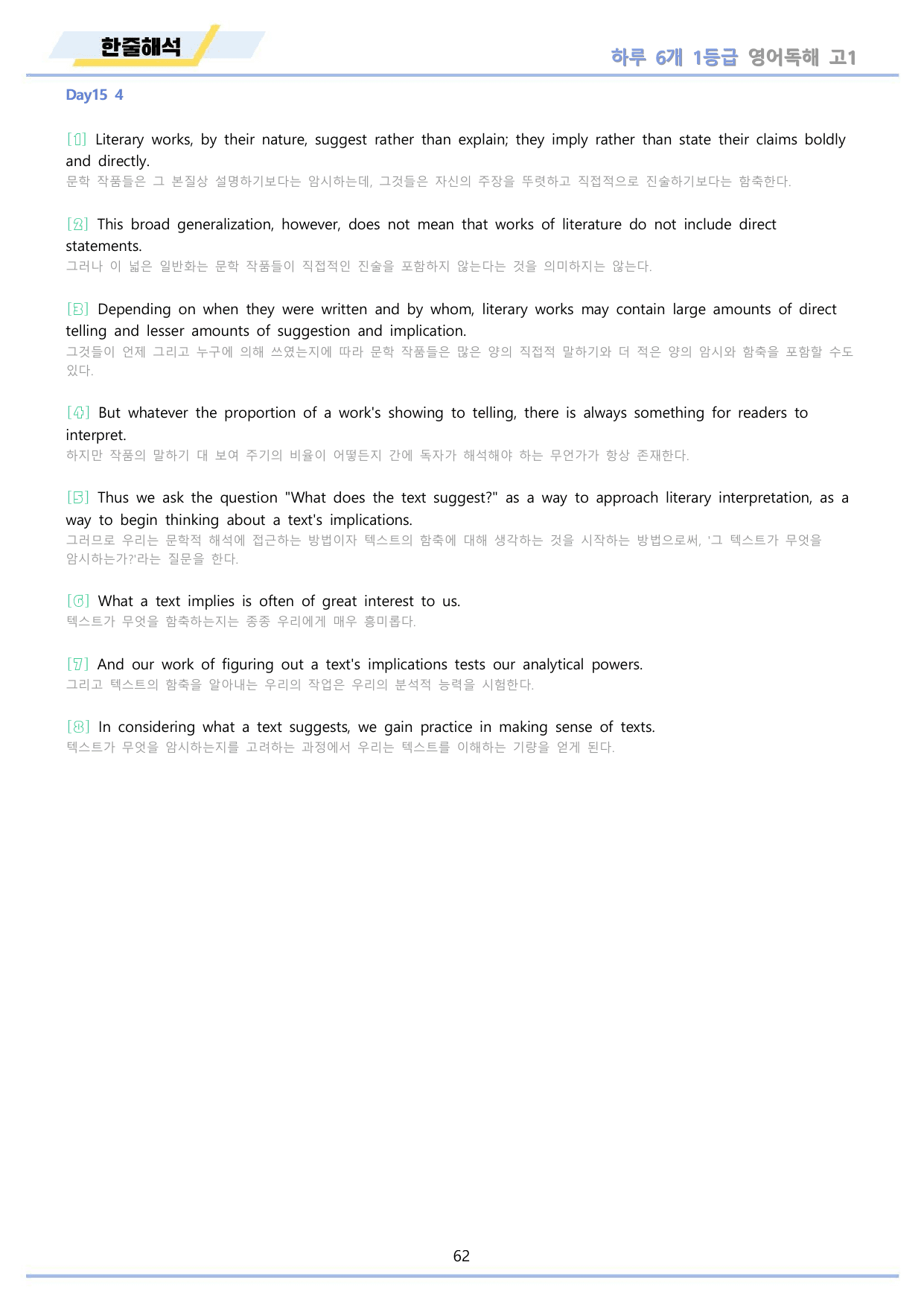 한줄해석

하루 6개 1등급 영어독해 고1

Day15 4

[1] Literary works, by their nature, suggest rather than explain; they imply rather than state their claims boldly and directly.
문학 작품들은 그 본질상 설명하기보다는 암시하는데, 그것들은 자신의 주장을 뚜렷하고 직접적으로 진술하기보다는 함축한다.

[2] This broad generalization, however, does not mean that works of literature do not include direct statements.
그러나 이 넓은 일반화는 문학 작품들이 직접적인 진술을 포함하지 않는다는 것을 의미하지는 않는다.

[3] Depending on when they were written and by whom, literary works may contain large amounts of direct telling and lesser amounts of suggestion and implication.
그것들이 언제 그리고 누구에 의해 쓰였는지에 따라 문학 작품들은 많은 양의 직접적 말하기와 더 적은 양의 암시와 함축을 포함할 수도 있다.

[4] But whatever the proportion of a work's showing to telling, there is always something for readers to interpret.
하지만 작품의 말하기 대 보여 주기의 비율이 어떻든지 간에 독자가 해석해야 하는 무언가가 항상 존재한다.

[5] Thus we ask the question "What does the text suggest?" as a way to approach literary interpretation, as a way to begin thinking about a text's implications.
그러므로 우리는 문학적 해석에 접근하는 방법이자 텍스트의 함축에 대해 생각하는 것을 시작하는 방법으로써, '그 텍스트가 무엇을 암시하는가?'라는 질문을 한다.

[6] What a text implies is often of great interest to us.
텍스트가 무엇을 함축하는지는 종종 우리에게 매우 흥미롭다.

[7] And our work of figuring out a text's implications tests our analytical powers.
그리고 텍스트의 함축을 알아내는 우리의 작업은 우리의 분석적 능력을 시험한다.

[8] In considering what a text suggests, we gain practice in making sense of texts.
텍스트가 무엇을 암시하는지를 고려하는 과정에서 우리는 텍스트를 이해하는 기량을 얻게 된다.

62